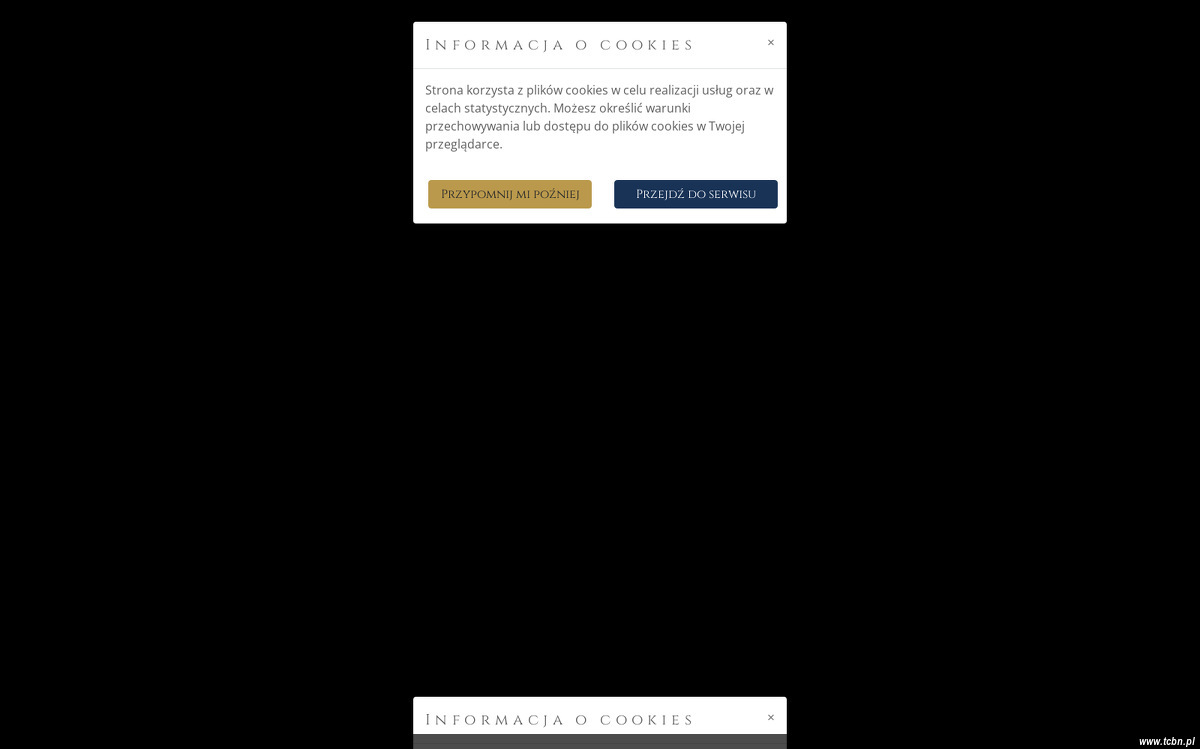 Informacja o cookies ×

Strona korzysta z plików cookies w celu realizacji usług oraz w celach statystycznych. Możesz określić warunki przechowywania lub dostępu do plików cookies w Twojej przeglądarce.

Przypomnij mi później

Przejdź do serwisu

Informacja o cookies ×

www.tcbn.pl